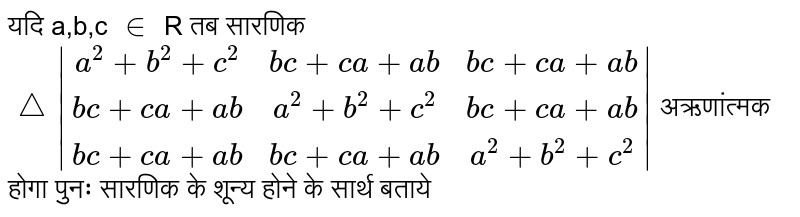 यदि a,b,c $\in$ R तब सारणिक

$\triangle \begin{vmatrix} a^2+b^2+c^2 & bc+ca+ab & bc+ca+ab \\ bc+ca+ab & a^2+b^2+c^2 & bc+ca+ab \\ bc+ca+ab & bc+ca+ab & a^2+b^2+c^2 \end{vmatrix}$ अऋणांत्मक

होगा पुनः सारणिक के शून्य होने के सार्थ बताये